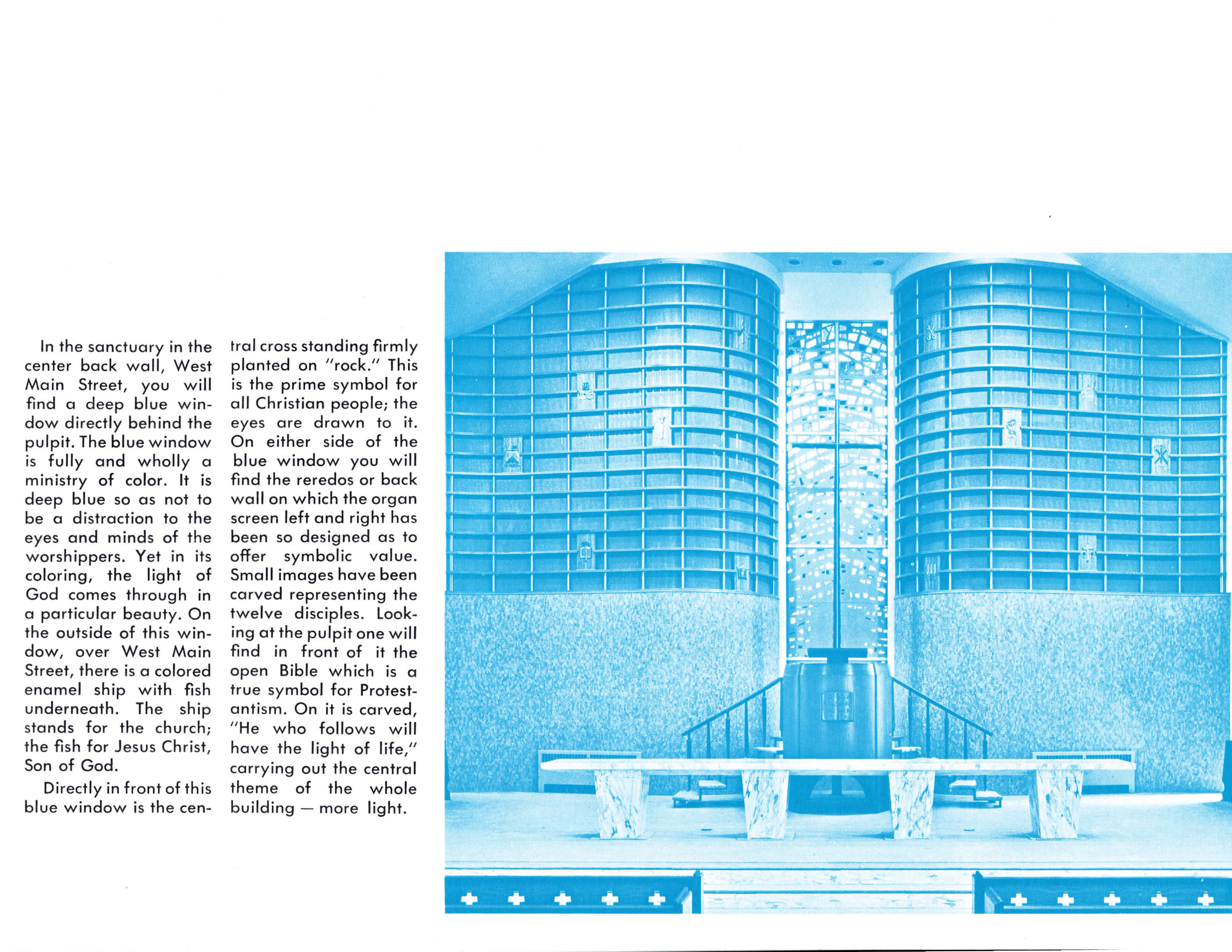 In the sanctuary in the center back wall, West Main Street, you will find a deep blue window directly behind the pulpit. The blue window is fully and wholly a ministry of color. It is deep blue so as not to be a distraction to the eyes and minds of the worshippers. Yet in its coloring, the light of God comes through in a particular beauty. On the outside of this window, over West Main Street, there is a colored enamel ship with fish underneath. The ship stands for the church; the fish for Jesus Christ, Son of God.

Directly in front of this blue window is the central cross standing firmly planted on "rock." This is the prime symbol for all Christian people; the eyes are drawn to it. On either side of the blue window you will find the reredos or back wall on which the organ screen left and right has been so designed as to offer symbolic value. Small images have been carved representing the twelve disciples. Looking at the pulpit one will find in front of it the open Bible which is a true symbol for Protestantism. On it is carved, "He who follows will have the light of life," carrying out the central theme of the whole building — more light.